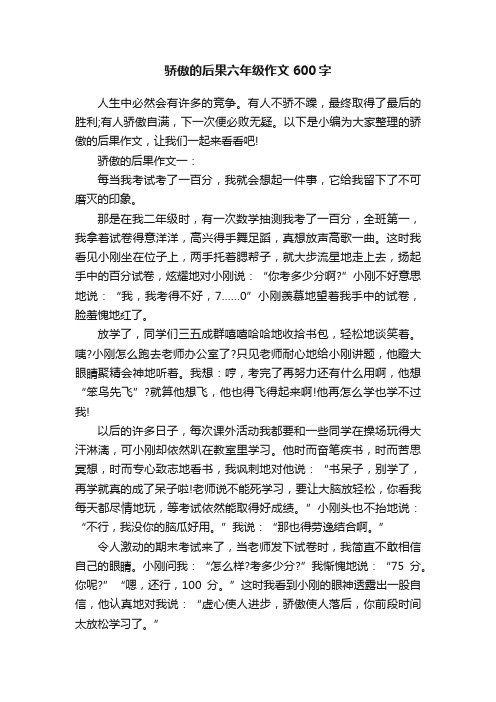 骄傲的后果六年级作文 600 字

人生中必然会有许多的竞争。有人不骄不躁，最终取得了最后的胜利;有人骄傲自满，下一次便必败无疑。以下是小编为大家整理的骄傲的后果作文，让我们一起来看看吧!

骄傲的后果作文一：

每当我考试考了一百分，我就会想起一件事，它给我留下了不可磨灭的印象。

那是在我二年级时，有一次数学抽测我考了一百分，全班第一，我拿着试卷得意洋洋，高兴得手舞足蹈，真想放声高歌一曲。这时我看见小刚坐在位子上，两手托着腮帮子，就大步流星地走上去，扬起手中的百分试卷，炫耀地对小刚说：“你考多少分啊?”小刚不好意思地说：“我，我考得不好，7……0”小刚羡慕地望着我手中的试卷，脸羞愧地红了。

放学了，同学们三五成群嘻嘻哈哈地收拾书包，轻松地谈笑着。咦?小刚怎么跑去老师办公室了?只见老师耐心地给小刚讲题，他瞪大眼睛聚精会神地听着。我想：哼，考完了再努力还有什么用啊，他想“笨鸟先飞”?就算他想飞，他也得飞得起来啊!他再怎么学也学不过我!

以后的许多日子，每次课外活动我都要和一些同学在操场玩得大汗淋漓，可小刚却依然趴在教室里学习。他时而奋笔疾书，时而苦思冥想，时而专心致志地看书，我讽刺地对他说：“书呆子，别学了，再学就真的成了呆子啦!老师说不能死学习，要让大脑放轻松，你看我每天都尽情地玩，等考试依然能取得好成绩。”小刚头也不抬地说：“不行，我没你的脑瓜好用。”我说：“那也得劳逸结合啊。”

令人激动的期末考试来了，当老师发下试卷时，我简直不敢相信自己的眼睛。小刚问我：“怎么样?考多少分?”我惭愧地说：“75 分。你呢?”“嗯，还行，100 分。”这时我看到小刚的眼神透露出一股自信，他认真地对我说：“虚心使人进步，骄傲使人落后，你前段时间太放松学习了。”